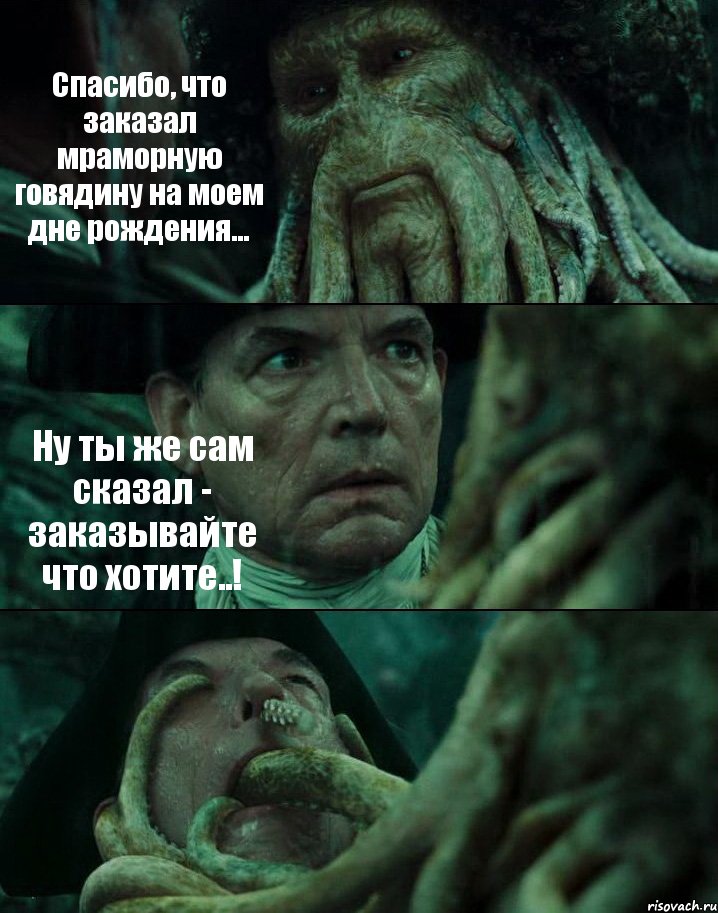 Спасибо, что заказал мраморную говядину на моем дне рождения...

Ну ты же сам сказал - заказывайте что хотите..!

risovach.ru